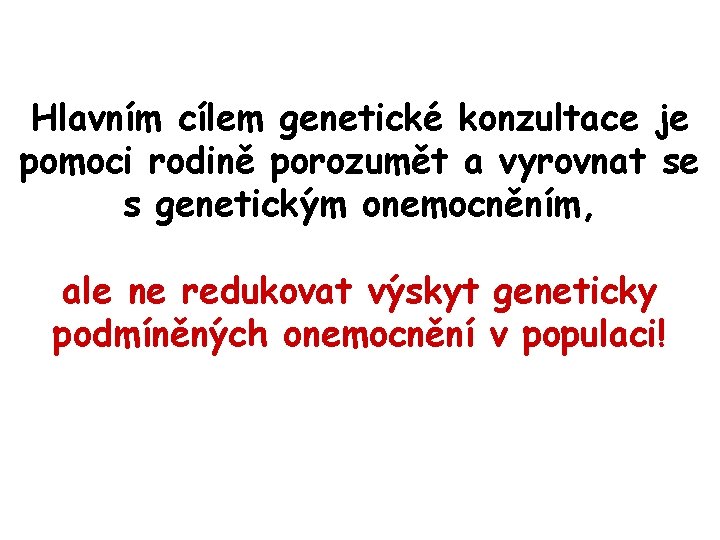 Hlavním cílem genetické konzultace je pomoci rodině porozumět a vyrovnat se s genetickým onemocněním,

ale ne redukovat výskyt geneticky podmíněných onemocnění v populaci!